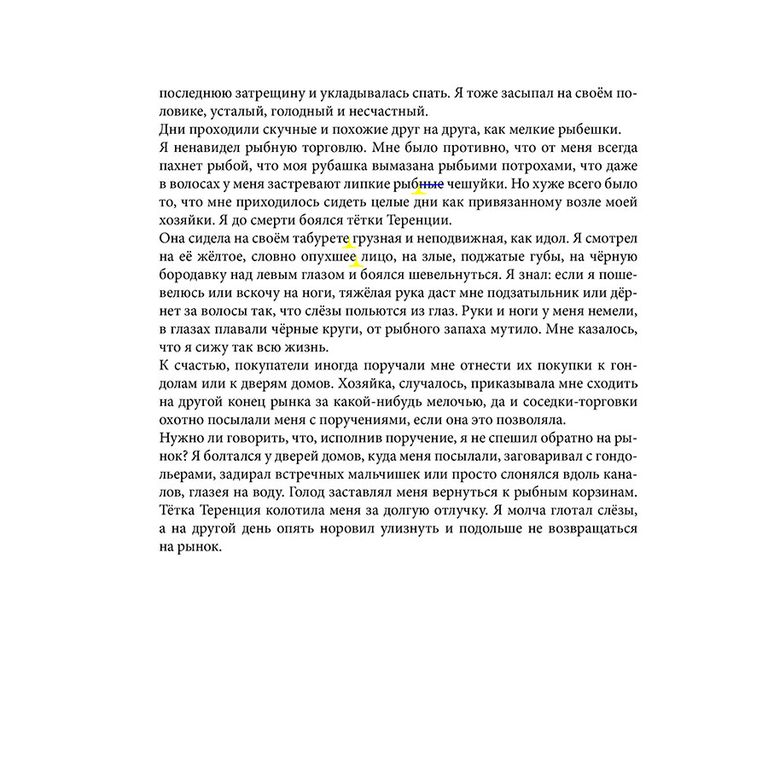 последнюю затрещину и укладывалась спать. Я тоже засыпал на своём половике, усталый, голодный и несчастный.
Дни проходили скучные и похожие друг на друга, как мелкие рыбешки.
Я ненавидел рыбную торговлю. Мне было противно, что от меня всегда пахнет рыбой, что моя рубашка вымазана рыбьими потрохами, что даже в волосах у меня застревают липкие рыбные чешуйки. Но хуже всего было то, что мне приходилось сидеть целые дни как привязанному возле моей хозяйки. Я до смерти боялся тётки Теренции.
Она сидела на своём табурете грузная и неподвижная, как идол. Я смотрел на её жёлтое, словно опухшее лицо, на злые, поджатые губы, на чёрную бородавку над левым глазом и боялся шевельнуться. Я знал: если я пошевелюсь или вскочу на ноги, тяжёлая рука даст мне подзатыльник или дёрнет за волосы так, что слёзы польются из глаз. Руки и ноги у меня немели, в глазах плавали чёрные круги, от рыбного запаха мутило. Мне казалось, что я сижу так всю жизнь.
К счастью, покупатели иногда поручали мне отнести их покупки к гондолам или к дверям домов. Хозяйка, случалось, приказывала мне сходить на другой конец рынка за какой-нибудь мелочью, да и соседки-торговки охотно посылали меня с поручениями, если она это позволяла.
Нужно ли говорить, что, исполнив поручение, я не спешил обратно на рынок? Я болтался у дверей домов, куда меня посылали, заговаривал с гондольерами, задирал встречных мальчишек или просто слонялся вдоль каналов, глазея на воду. Голод заставлял меня вернуться к рыбным корзинам. Тётка Теренция колотила меня за долгую отлучку. Я молча глотал слёзы, а на другой день опять норовил улизнуть и подольше не возвращаться на рынок.